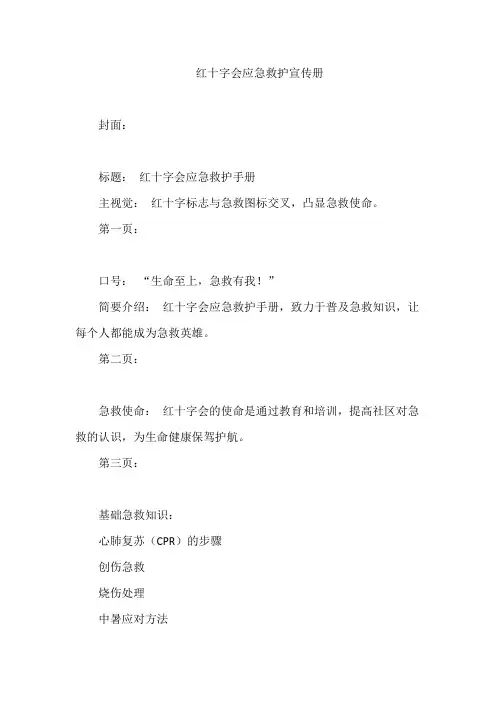 红十字会应急救护宣传册

封面：

标题： 红十字会应急救护手册

主视觉： 红十字标志与急救图标交叉，凸显急救使命。

第一页：

口号： “生命至上，急救有我！”

简要介绍： 红十字会应急救护手册，致力于普及急救知识，让每个人都能成为急救英雄。

第二页：

急救使命： 红十字会的使命是通过教育和培训，提高社区对急救的认识，为生命健康保驾护航。

第三页：

基础急救知识：

心肺复苏（CPR）的步骤

创伤急救

烧伤处理

中暑应对方法